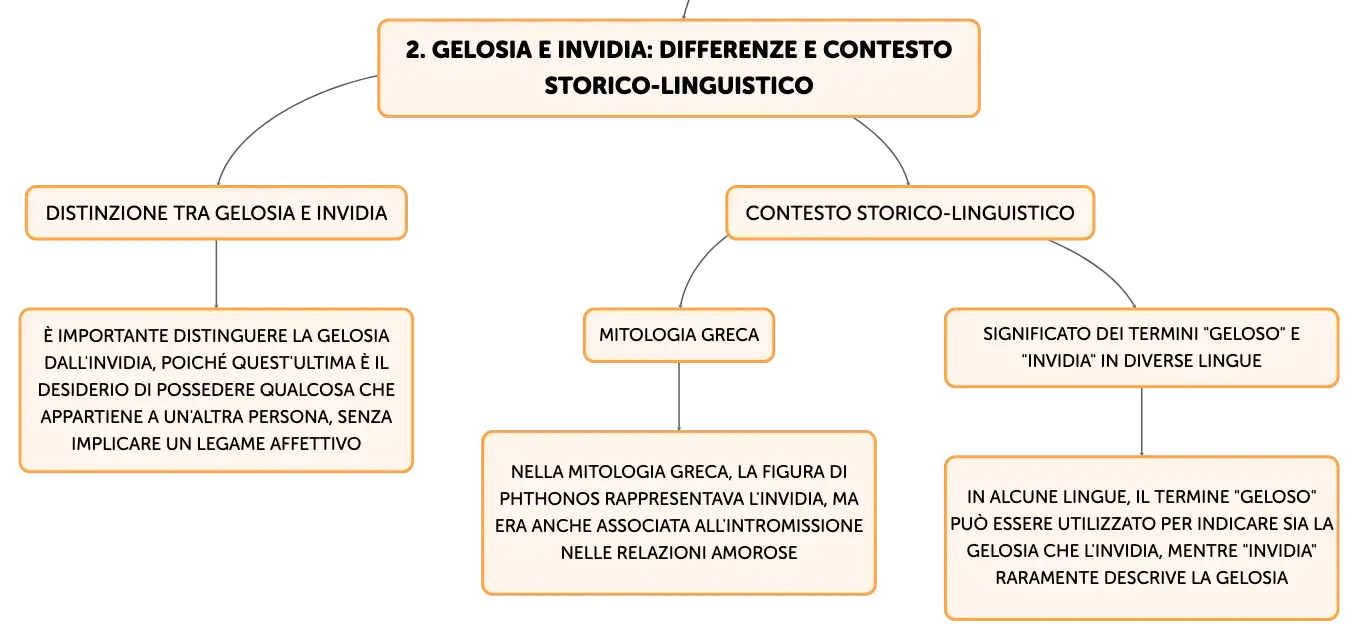 2. GELOSIA E INVIDIA: DIFFERENZE E CONTESTO STORICO-LINGUISTICO

DISTINZIONE TRA GELOSIA E INVIDIA

È IMPORTANTE DISTINGUERE LA GELOSIA DALL'INVIDIA, POICHÉ QUEST'ULTIMA È IL DESIDERIO DI POSSEDERE QUALCOSA CHE APPARTIENE A UN'ALTRA PERSONA, SENZA IMPLICARE UN LEGAME AFFETTIVO

CONTESTO STORICO-LINGUISTICO

MITOLOGIA GRECA

NELLA MITOLOGIA GRECA, LA FIGURA DI PHTHONOS RAPPRESENTAVA L'INVIDIA, MA ERA ANCHE ASSOCIATA ALL'INTROMISSIONE NELLE RELAZIONI AMOROSE

SIGNIFICATO DEI TERMINI "GELOSO" E "INVIDIA" IN DIVERSE LINGUE

IN ALCUNE LINGUE, IL TERMINE "GELOSO" PUÒ ESSERE UTILIZZATO PER INDICARE SIA LA GELOSIA CHE L'INVIDIA, MENTRE "INVIDIA" RARAMENTE DESCRIVE LA GELOSIA